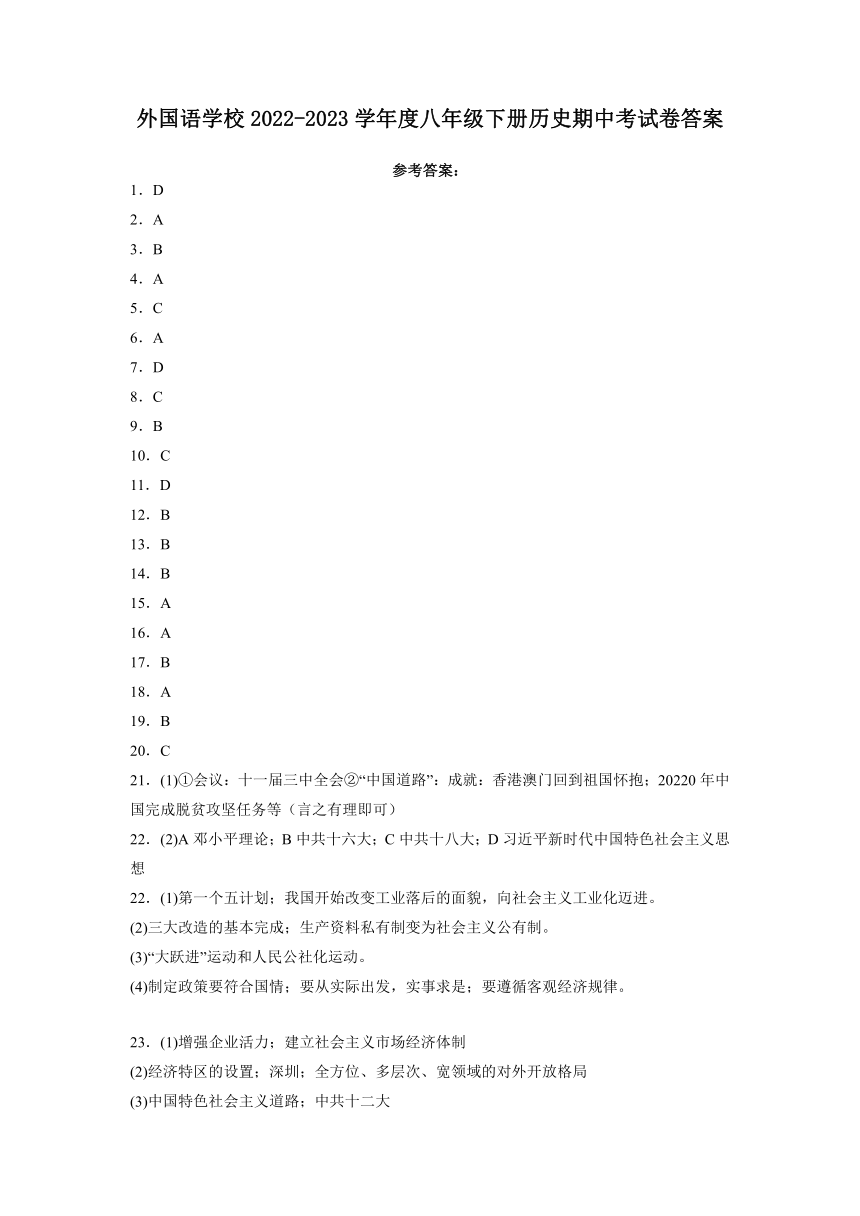 外国语学校 2022-2023 学年度八年级下册历史期中考试卷答案

参考答案：

1．D

2．A

3．B

4．A

5．C

6．A

7．D

8．C

9．B

10．C

11．D

12．B

13．B

14．B

15．A

16．A

17．B

18．A

19．B

20．C

21．(1)①会议：十一届三中全会②“中国道路”：成就：香港澳门回到祖国怀抱；20220 年中国完成脱贫攻坚任务等（言之有理即可）

22．(2)A 邓小平理论；B 中共十六大；C 中共十八大；D 习近平新时代中国特色社会主义思想

22．(1)第一个五计划；我国开始改变工业落后的面貌，向社会主义工业化迈进。

(2)三大改造的基本完成；生产资料私有制变为社会主义公有制。

(3)“大跃进”运动和人民公社化运动。

(4)制定政策要符合国情；要从实际出发，实事求是；要遵循客观经济规律。

23．(1)增强企业活力；建立社会主义市场经济体制

(2)经济特区的设置；深圳；全方位、多层次、宽领域的对外开放格局

(3)中国特色社会主义道路；中共十二大